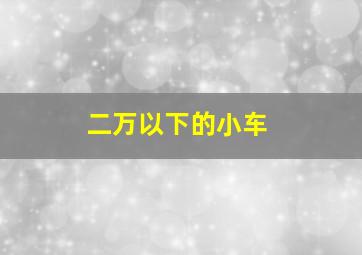 二万以下的小车